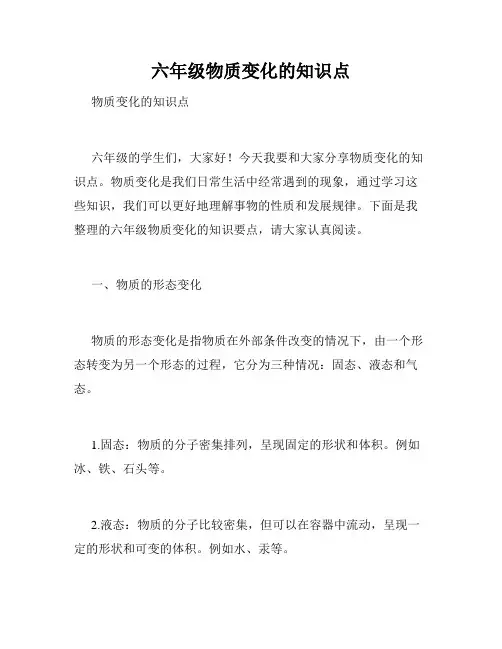 六年级物质变化的知识点

物质变化的知识点

六年级的学生们，大家好！今天我要和大家分享物质变化的知识点。物质变化是我们日常生活中经常遇到的现象，通过学习这些知识，我们可以更好地理解事物的性质和发展规律。下面是我整理的六年级物质变化的知识要点，请大家认真阅读。

一、物质的形态变化

物质的形态变化是指物质在外部条件改变的情况下，由一个形态转变为另一个形态的过程，它分为三种情况：固态、液态和气态。

1.固态：物质的分子密集排列，呈现固定的形状和体积。例如冰、铁、石头等。

2.液态：物质的分子比较密集，但可以在容器中流动，呈现一定的形状和可变的体积。例如水、汞等。